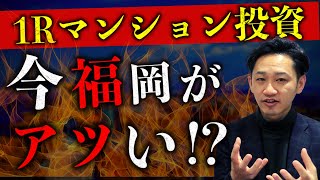 1Rマンション投資

今福岡が

アツい!?